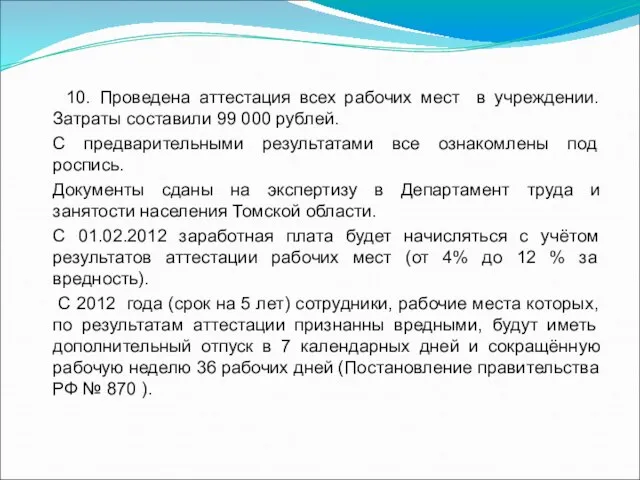 10. Проведена аттестация всех рабочих мест в учреждении. Затраты составили 99 000 рублей.

С предварительными результатами все ознакомлены под роспись.

Документы сданы на экспертизу в Департамент труда и занятости населения Томской области.

С 01.02.2012 заработная плата будет начисляться с учётом результатов аттестации рабочих мест (от 4% до 12 % за вредность).

С 2012 года (срок на 5 лет) сотрудники, рабочие места которых, по результатам аттестации признанны вредными, будут иметь дополнительный отпуск в 7 календарных дней и сокращённую рабочую неделю 36 рабочих дней (Постановление правительства РФ № 870 ).